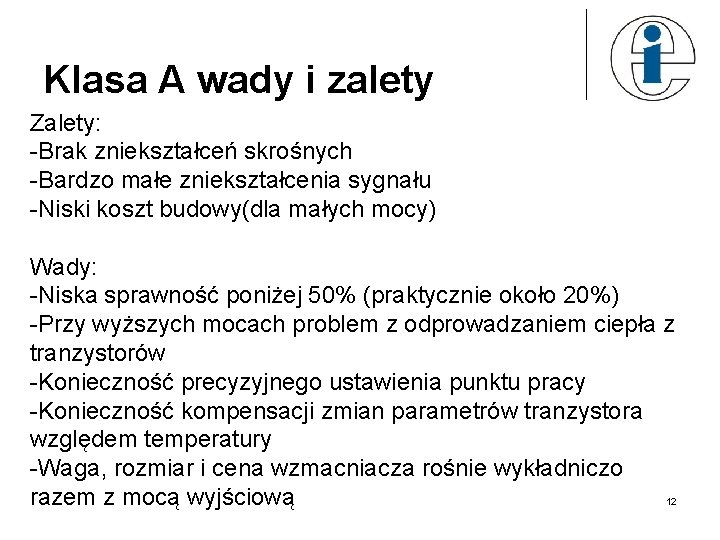 Klasa A wady i zalety

Zalety:
-Brak zniekształceń skrośnych
-Bardzo małe zniekształcenia sygnału
-Niski koszt budowy(dla małych mocy)

Wady:
-Niska sprawność poniżej 50% (praktycznie około 20%)
-Przy wyższych mocach problem z odprowadzaniem ciepła z tranzystorów
-Konieczność precyzyjnego ustawienia punktu pracy
-Konieczność kompensacji zmian parametrów tranzystora względem temperatury
-Waga, rozmiar i cena wzmacniacza rośnie wykładniczo razem z mocą wyjściową

12